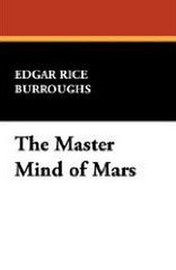 EDGAR RICE BURROUGHS

The Master Mind of Mars